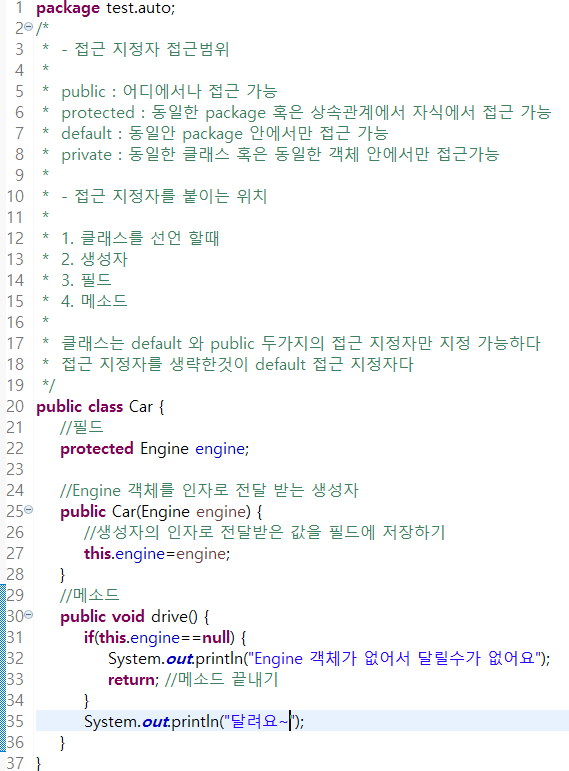 1 package test.auto;
2 /*
3  * - 접근 지정자 접근범위
4  *
5  * public : 어디에서나 접근 가능
6  * protected : 동일한 package 혹은 상속관계에서 자식에서 접근 가능
7  * default : 동일안 package 안에서만 접근 가능
8  * private : 동일한 클래스 혹은 동일한 객체 안에서만 접근가능
9  *
10  * - 접근 지정자를 붙이는 위치
11  *
12  * 1. 클래스를 선언 할때
13  * 2. 생성자
14  * 3. 필드
15  * 4. 메소드
16  *
17  * 클래스는 default 와 public 두가지의 접근 지정자만 지정 가능하다
18  * 접근 지정자를 생략한것이 default 접근 지정자다
19  */
20 public class Car {
21     //필드
22     protected Engine engine;
23 
24     //Engine 객체를 인자로 전달 받는 생성자
25     public Car(Engine engine) {
26         //생성자의 인자로 전달받은 값을 필드에 저장하기
27         this.engine=engine;
28     }
29     //메소드
30     public void drive() {
31         if(this.engine==null) {
32             System.out.println("Engine 객체가 없어서 달릴수가 없어요");
33             return; //메소드 끝내기
34         }
35         System.out.println("달려요~");
36     }
37 }